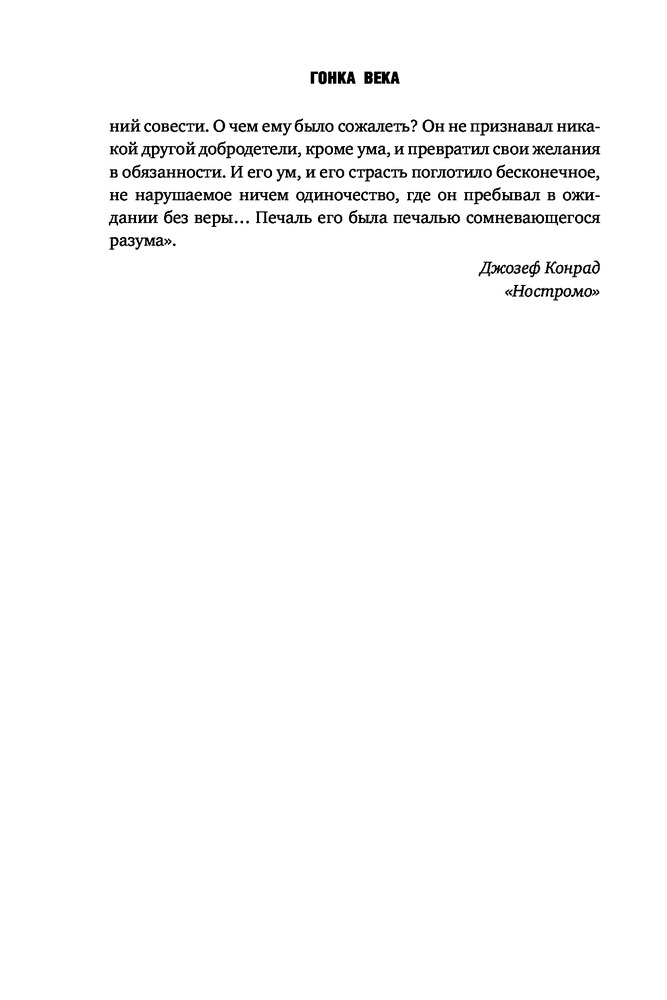 ГОНКА ВЕКА

ний совести. О чем ему было сожалеть? Он не признавал никакой другой добродетели, кроме ума, и превратил свои желания в обязанности. И его ум, и его страсть поглотило бесконечное, не нарушаемое ничем одиночество, где он пребывал в ожидании без веры… Печаль его была печалью сомневающегося разума».

Джозеф Конрад
«Ностромо»